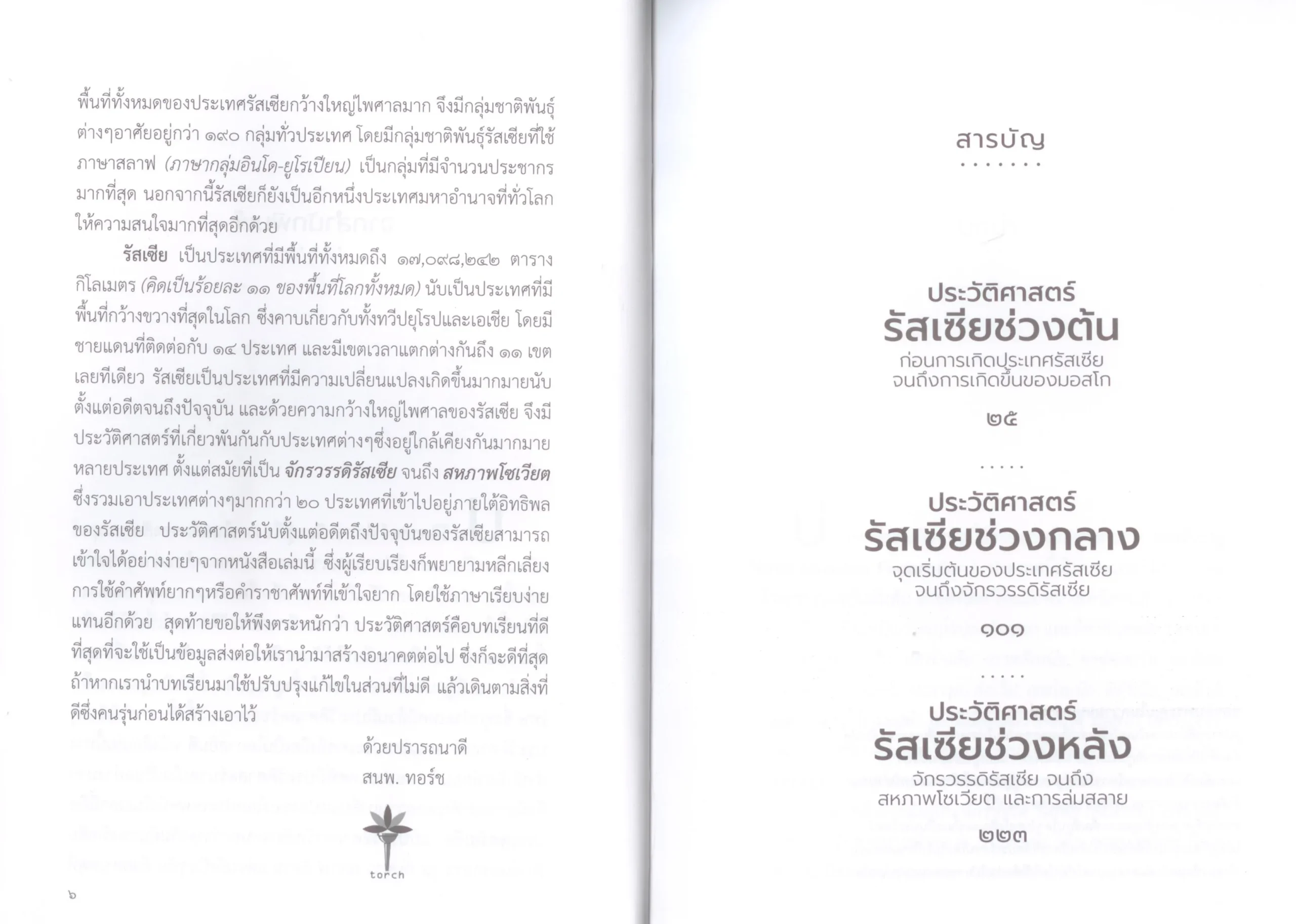 พื้นที่ทั้งหมดของประเทศรัสเซียกว้างใหญ่ไพศาลมาก จึงมีกลุ่มชาติพันธุ์ต่างๆอาศัยอยู่กว่า ๑๙๐ กลุ่มทั่วประเทศ โดยมีกลุ่มชาติพันธุ์รัสเซียที่ใช้ภาษาสลาฟ (ภาษากลุ่มอินโด-ยูโรเปียน) เป็นกลุ่มที่มีจำนวนประชากรมากที่สุด นอกจากนี้รัสเซียก็ยังเป็นอีกหนึ่งประเทศมหาอำนาจที่ทั่วโลกให้ความสนใจมากที่สุดอีกด้วย

รัสเซีย เป็นประเทศที่มีพื้นที่ทั้งหมดถึง ๑๗,๐๙๘,๒๔๒ ตารางกิโลเมตร (คิดเป็นร้อยละ ๑๑ ของพื้นที่โลกทั้งหมด) นับเป็นประเทศที่มีพื้นที่กว้างขวางที่สุดในโลก ซึ่งคาบเกี่ยวกับทั้งทวีปยุโรปและเอเชีย โดยมีชายแดนที่ติดต่อกับ ๑๔ ประเทศ และมีเขตเวลาแตกต่างกันถึง ๑๑ เขตเลยทีเดียว รัสเซียเป็นประเทศที่มีความเปลี่ยนแปลงเกิดขึ้นมากมายนับตั้งแต่อดีตจนถึงปัจจุบัน และด้วยความกว้างใหญ่ไพศาลของรัสเซีย จึงมีประวัติศาสตร์ที่เกี่ยวพันกันกับประเทศต่างๆซึ่งอยู่ใกล้เคียงกันมากมายหลายประเทศ ตั้งแต่สมัยที่เป็น จักรวรรดิรัสเซีย จนถึง สหภาพโซเวียต ซึ่งรวมเอาประเทศต่างๆมากกว่า ๒๐ ประเทศที่เข้าไปอยู่ภายใต้อิทธิพลของรัสเซีย ประวัติศาสตร์นับตั้งแต่อดีตถึงปัจจุบันของรัสเซียสามารถเข้าใจได้อย่างง่ายๆจากหนังสือเล่มนี้ ซึ่งผู้เรียบเรียงก็พยายามหลีกเลี่ยงการใช้คำศัพท์ยากๆหรือคำราชาศัพท์ที่เข้าใจยาก โดยใช้ภาษาเรียบง่ายแทนอีกด้วย สุดท้ายขอให้พึงตระหนักว่า ประวัติศาสตร์คือบทเรียนที่ดีที่สุดที่จะใช้เป็นข้อมูลส่งต่อให้เรานำมาสร้างอนาคตต่อไป ซึ่งก็จะดีที่สุดถ้าหากเรานำบทเรียนมาใช้ปรับปรุงแก้ไขในส่วนที่ไม่ดี แล้วเดินตามสิ่งที่ดีซึ่งคนรุ่นก่อนได้สร้างเอาไว้

ด้วยปรารถนาดี
สนพ. ทอร์ช

torch

๖

สารบัญ

ประวัติศาสตร์
รัสเซียช่วงต้น
ก่อนการเกิดประเทศรัสเซีย
จนถึงการเกิดขึ้นของมอสโก
๒๕

ประวัติศาสตร์
รัสเซียช่วงกลาง
จุดเริ่มต้นของประเทศรัสเซีย
จนถึงจักรวรรดิรัสเซีย
๑๐๑

ประวัติศาสตร์
รัสเซียช่วงหลัง
จักรวรรดิรัสเซีย จนถึง
สหภาพโซเวียต และการล่มสลาย
๒๒๓